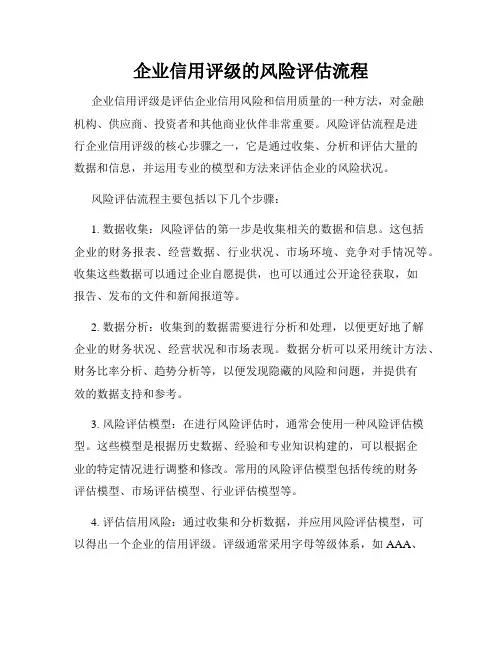 企业信用评级的风险评估流程

企业信用评级是评估企业信用风险和信用质量的一种方法，对金融机构、供应商、投资者和其他商业伙伴非常重要。风险评估流程是进行企业信用评级的核心步骤之一，它是通过收集、分析和评估大量的数据和信息，并运用专业的模型和方法来评估企业的风险状况。

风险评估流程主要包括以下几个步骤：

1. 数据收集：风险评估的第一步是收集相关的数据和信息。这包括企业的财务报表、经营数据、行业状况、市场环境、竞争对手情况等。收集这些数据可以通过企业自愿提供，也可以通过公开途径获取，如报告、发布的文件和新闻报道等。

2. 数据分析：收集到的数据需要进行分析和处理，以便更好地了解企业的财务状况、经营状况和市场表现。数据分析可以采用统计方法、财务比率分析、趋势分析等，以便发现隐藏的风险和问题，并提供有效的数据支持和参考。

3. 风险评估模型：在进行风险评估时，通常会使用一种风险评估模型。这些模型是根据历史数据、经验和专业知识构建的，可以根据企业的特定情况进行调整和修改。常用的风险评估模型包括传统的财务评估模型、市场评估模型、行业评估模型等。

4. 评估信用风险：通过收集和分析数据，并应用风险评估模型，可以得出一个企业的信用评级。评级通常采用字母等级体系，如 AAA、